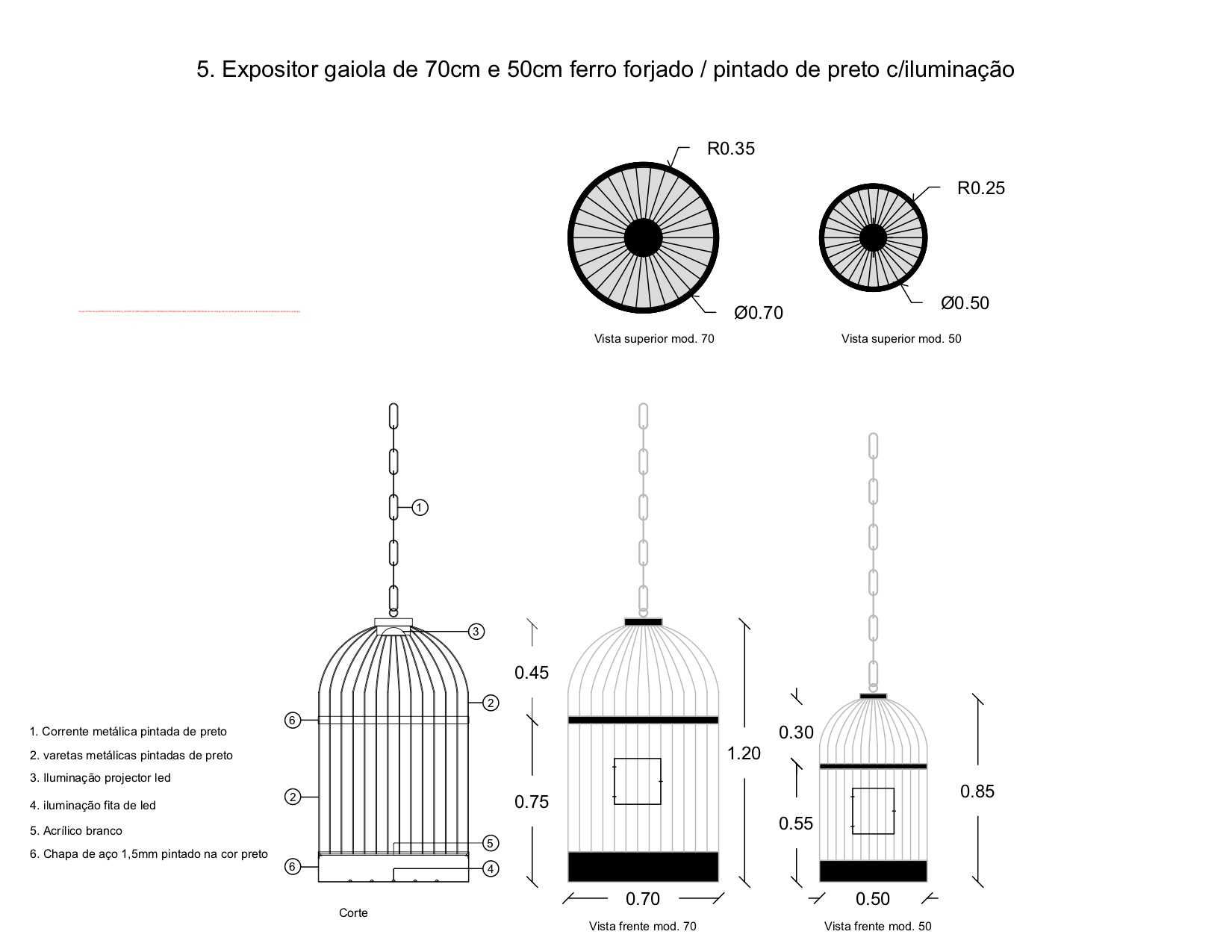 5. Expositor gaiola de 70cm e 50cm ferro forjado / pintado de preto c/iluminação

R0.35

Ø0.70

Vista superior mod. 70

R0.25

Ø0.50

Vista superior mod. 50

1

3

2

6

2

5

6

4

1. Corrente metálica pintada de preto
2. varetas metálicas pintadas de preto
3. Iluminação projector led
4. iluminação fita de led
5. Acrílico branco
6. Chapa de aço 1,5mm pintado na cor preto

Corte

0.45

0.75

1.20

0.70

Vista frente mod. 70

0.30

0.55

0.85

0.50

Vista frente mod. 50